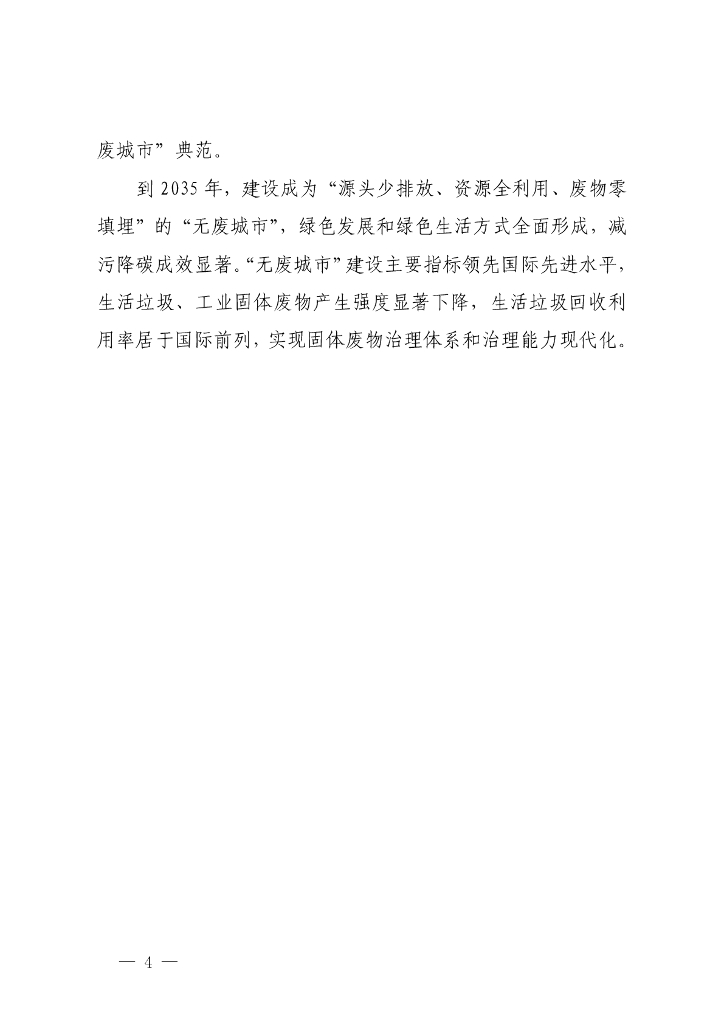 废城市”典范。

到 2035 年，建设成为“源头少排放、资源全利用、废物零填埋”的“无废城市”，绿色发展和绿色生活方式全面形成，减污降碳成效显著。“无废城市”建设主要指标领先国际先进水平，生活垃圾、工业固体废物产生强度显著下降，生活垃圾回收利用率居于国际前列，实现固体废物治理体系和治理能力现代化。

— 4 —